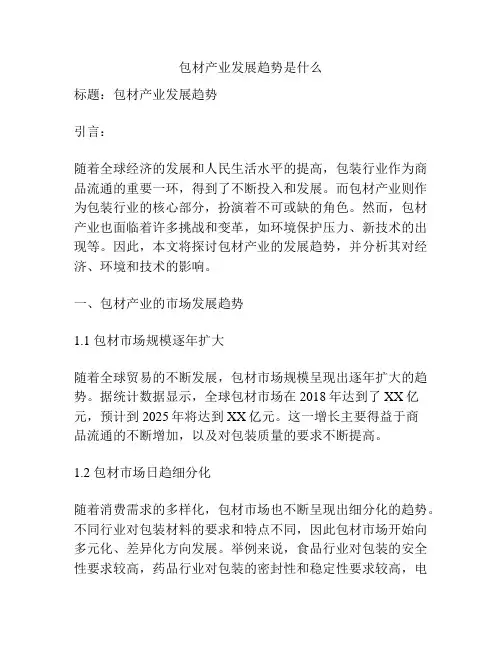 包材产业发展趋势是什么

标题：包材产业发展趋势

引言：

随着全球经济的发展和人民生活水平的提高，包装行业作为商品流通的重要一环，得到了不断投入和发展。而包材产业则作为包装行业的核心部分，扮演着不可或缺的角色。然而，包材产业也面临着许多挑战和变革，如环境保护压力、新技术的出现等。因此，本文将探讨包材产业的发展趋势，并分析其对经济、环境和技术的影响。

一、包材产业的市场发展趋势

1.1 包材市场规模逐年扩大

随着全球贸易的不断发展，包材市场规模呈现出逐年扩大的趋势。据统计数据显示，全球包材市场在 2018 年达到了 XX 亿元，预计到 2025 年将达到 XX 亿元。这一增长主要得益于商品流通的不断增加，以及对包装质量的要求不断提高。

1.2 包材市场日趋细分化

随着消费需求的多样化，包材市场也不断呈现出细分化的趋势。不同行业对包装材料的要求和特点不同，因此包材市场开始向多元化、差异化方向发展。举例来说，食品行业对包装的安全性要求较高，药品行业对包装的密封性和稳定性要求较高，电